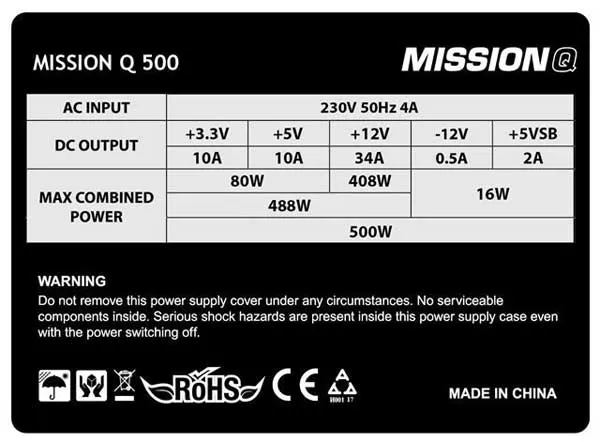 MISSION Q 500

MISSION Q

| AC INPUT | 230V 50Hz 4A | | | | |
|---|---|---|---|---|---|
| DC OUTPUT | +3.3V | +5V | +12V | -12V | +5VSB |
| | 10A | 10A | 34A | 0.5A | 2A |
| MAX COMBINED POWER | 80W | | 408W | 16W | |
| | 488W | | | | |
| | 500W | | | | |

WARNING
Do not remove this power supply cover under any circumstances. No serviceable components inside. Serious shock hazards are present inside this power supply case even with the power switching off.

RoHS CE H001 17

MADE IN CHINA